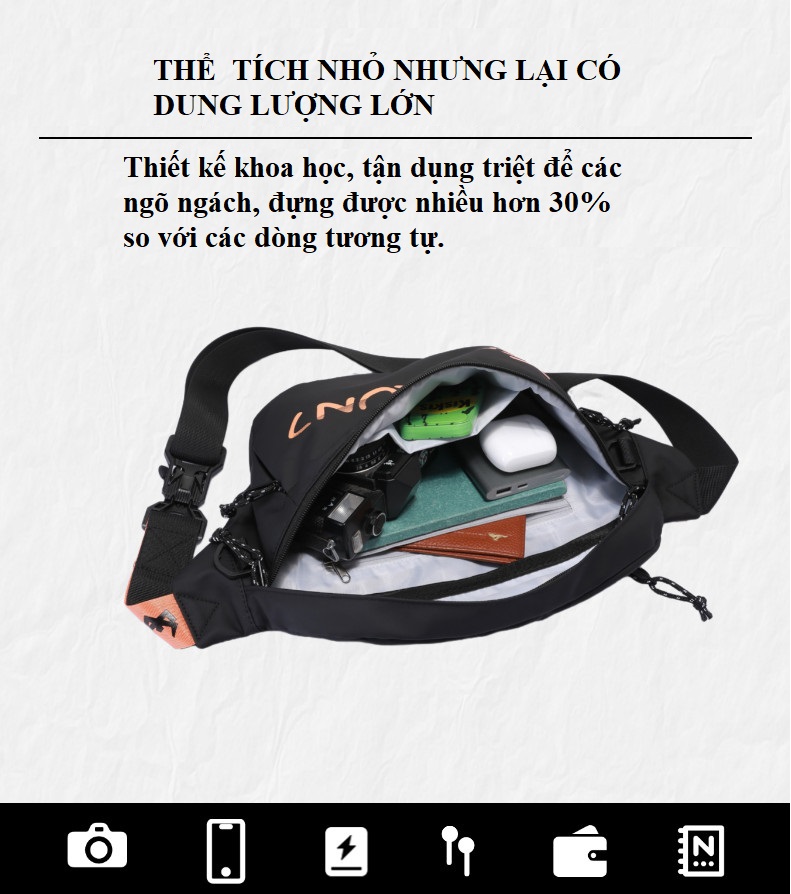 THỂ TÍCH NHỎ NHƯNG LẠI CÓ DUNG LƯỢNG LỚN

Thiết kế khoa học, tận dụng triệt để các ngõ ngách, đựng được nhiều hơn 30% so với các dòng tương tự.